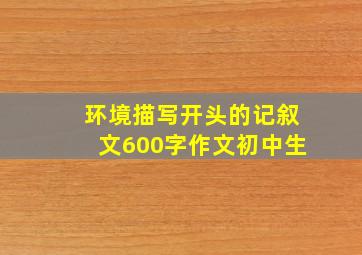 环境描写开头的记叙文600字作文初中生